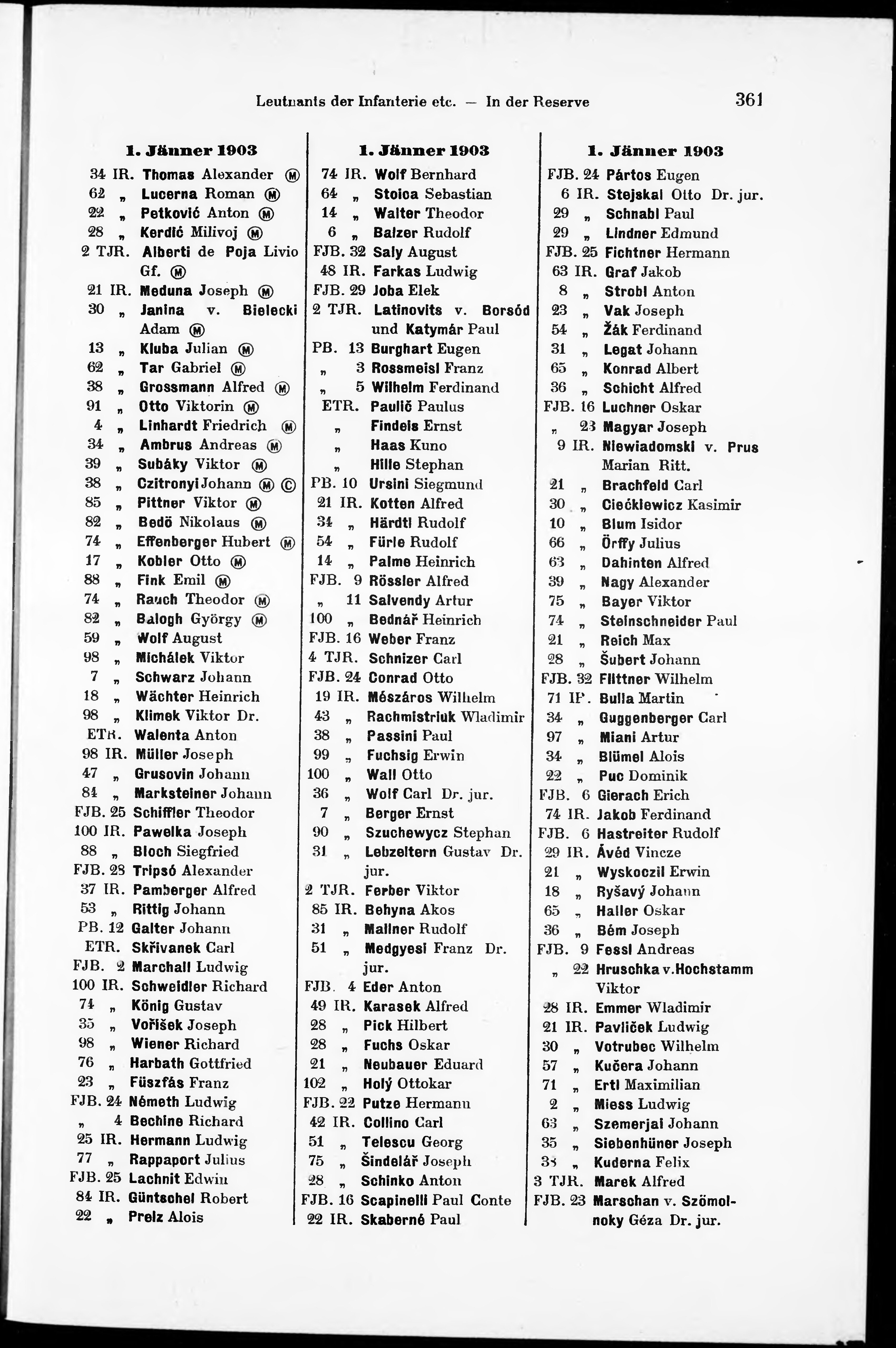 Leutnants der Infanterie etc. — In der Reserve 361

1. Jänner 1903
34 IR. Thomas Alexander Ⓜ
62 „ Lucerna Roman Ⓜ
22 „ Petković Anton Ⓜ
28 „ Kerdić Milivoj Ⓜ
2 TJR. Alberti de Poja Livio Gf. Ⓜ
21 IR. Meduna Joseph Ⓜ
30 „ Janina v. Bielecki Adam Ⓜ
13 „ Kluba Julian Ⓜ
62 „ Tar Gabriel Ⓜ
38 „ Grossmann Alfred Ⓜ
91 „ Otto Viktorin Ⓜ
4 „ Linhardt Friedrich Ⓜ
34 „ Ambrus Andreas Ⓜ
39 „ Subáky Viktor Ⓜ
38 „ Czitronyi Johann Ⓜ Ⓒ
85 „ Pittner Viktor Ⓜ
82 „ Bedö Nikolaus Ⓜ
74 „ Effenberger Hubert Ⓜ
17 „ Kobler Otto Ⓜ
88 „ Fink Emil Ⓜ
74 „ Rauch Theodor Ⓜ
82 „ Balogh György Ⓜ
59 „ Wolf August
98 „ Michálek Viktor
7 „ Schwarz Johann
18 „ Wächter Heinrich
98 „ Klimek Viktor Dr.
ETR. Walenta Anton
98 IR. Müller Joseph
47 „ Grusovin Johann
84 „ Marksteiner Johann
FJB. 25 Schiffler Theodor
100 IR. Pawelka Joseph
88 „ Bloch Siegfried
FJB. 28 Tripsó Alexander
37 IR. Pamberger Alfred
53 „ Rittig Johann
PB. 12 Galter Johann
ETR. Skřivanek Carl
FJB. 2 Marchall Ludwig
100 IR. Schweidler Richard
74 „ König Gustav
35 „ Voříšek Joseph
98 „ Wiener Richard
76 „ Harbath Gottfried
23 „ Füszfás Franz
FJB. 24 Németh Ludwig
„ 4 Bechine Richard
25 IR. Hermann Ludwig
77 „ Rappaport Julius
FJB. 25 Lachnit Edwin
84 IR. Güntschel Robert
22 „ Prelz Alois

1. Jänner 1903
74 IR. Wolf Bernhard
64 „ Stoica Sebastian
14 „ Walter Theodor
6 „ Balzer Rudolf
FJB. 32 Saly August
48 IR. Farkas Ludwig
FJB. 29 Joba Elek
2 TJR. Latinovits v. Borsód und Katymár Paul
PB. 13 Burghart Eugen
„ 3 Rossmeisl Franz
„ 5 Wilhelm Ferdinand
ETR. Paulič Paulus
„ Findeis Ernst
„ Haas Kuno
„ Hille Stephan
PB. 10 Ursini Siegmund
21 IR. Kotten Alfred
34 „ Härdtl Rudolf
54 „ Fürle Rudolf
14 „ Palme Heinrich
FJB. 9 Rössler Alfred
„ 11 Salvendy Artur
100 „ Bednář Heinrich
FJB. 16 Weber Franz
4 TJR. Schnizer Carl
FJB. 24 Conrad Otto
19 IR. Mészáros Wilhelm
43 „ Rachmistriuk Wladimir
38 „ Passini Paul
99 „ Fuchsig Erwin
100 „ Wall Otto
36 „ Wolf Carl Dr. jur.
7 „ Berger Ernst
90 „ Szuchewycz Stephan
31 „ Lebzeltern Gustav Dr. jur.
2 TJR. Ferber Viktor
85 IR. Behyna Akos
31 „ Mallner Rudolf
51 „ Medgyesi Franz Dr. jur.
FJB. 4 Eder Anton
49 IR. Karasek Alfred
28 „ Pick Hilbert
28 „ Fuchs Oskar
21 „ Neubauer Eduard
102 „ Holý Ottokar
FJB. 22 Putze Hermann
42 IR. Collino Carl
51 „ Telescu Georg
75 „ Šindelář Joseph
28 „ Schinko Anton
FJB. 16 Scapinelli Paul Conte
22 IR. Skaberné Paul

1. Jänner 1903
FJB. 24 Pártos Eugen
6 IR. Stejskal Otto Dr. jur.
29 „ Schnabl Paul
29 „ Lindner Edmund
FJB. 25 Fichtner Hermann
63 IR. Graf Jakob
8 „ Strobl Anton
23 „ Vak Joseph
54 „ Žák Ferdinand
31 „ Legat Johann
65 „ Konrad Albert
36 „ Schicht Alfred
FJB. 16 Luchner Oskar
„ 23 Magyar Joseph
9 IR. Niewiadomski v. Prus Marian Ritt.
21 „ Brachfeld Carl
30 „ Ciećkiewicz Kasimir
10 „ Blum Isidor
66 „ Örffy Julius
63 „ Dahinten Alfred
39 „ Nagy Alexander
75 „ Bayer Viktor
74 „ Steinschneider Paul
21 „ Reich Max
28 „ Šubert Johann
FJB. 32 Flittner Wilhelm
71 IR. Bulla Martin
34 „ Guggenberger Carl
97 „ Miani Artur
34 „ Blümel Alois
22 „ Puc Dominik
FJB. 6 Gierach Erich
74 IR. Jakob Ferdinand
FJB. 6 Hastreiter Rudolf
29 IR. Ávéd Vincze
21 „ Wyskoczil Erwin
18 „ Ryšavý Johann
65 „ Haller Oskar
36 „ Bém Joseph
FJB. 9 Fessl Andreas
„ 22 Hruschka v. Hochstamm Viktor
28 IR. Emmer Wladimir
21 IR. Pavliček Ludwig
30 „ Votrubec Wilhelm
57 „ Kučera Johann
71 „ Ertl Maximilian
2 „ Miess Ludwig
63 „ Szemerjai Johann
35 „ Siebenhüner Joseph
33 „ Kuderna Felix
3 TJR. Marek Alfred
FJB. 23 Marschan v. Szömolnoky Géza Dr. jur.